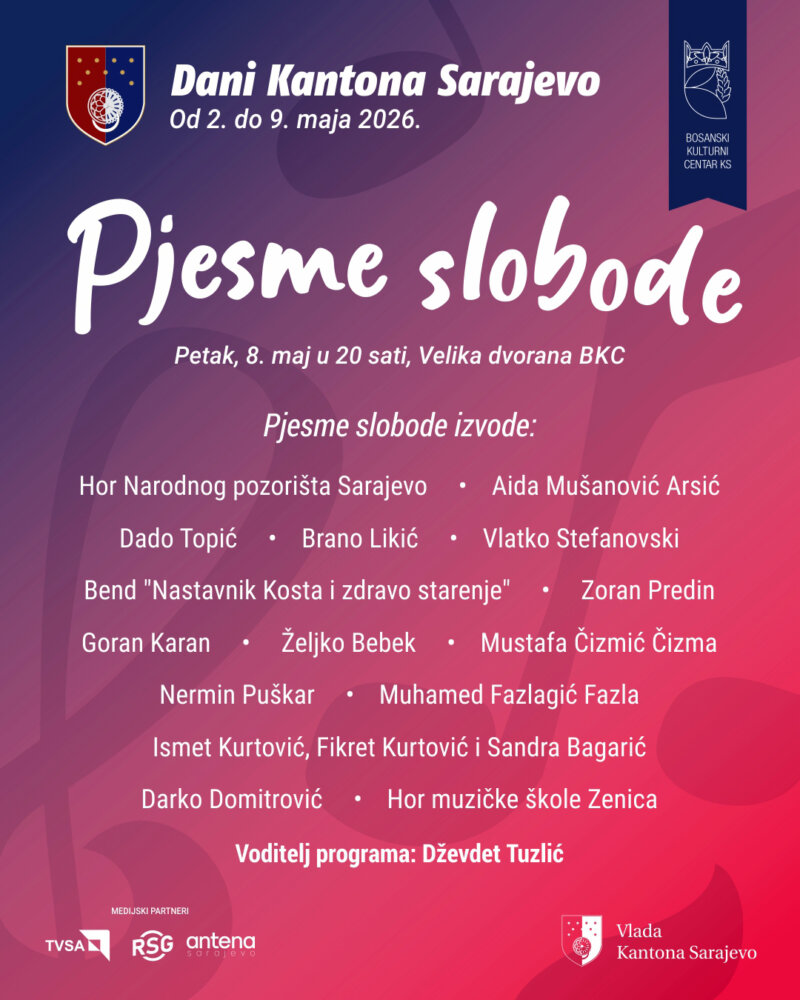 Dani Kantona Sarajevo
Od 2. do 9. maja 2026.

BOSANSKI KULTURNI CENTAR KS

Pjesme slobode

Petak, 8. maj u 20 sati, Velika dvorana BKC

Pjesme slobode izvode:

Hor Narodnog pozorišta Sarajevo • Aida Mušanović Arsić

Dado Topić • Brano Likić • Vlatko Stefanovski

Bend "Nastavnik Kosta i zdravo starenje" • Zoran Predin

Goran Karan • Željko Bebek • Mustafa Čizmić Čizma

Nermin Puškar • Muhamed Fazlagić Fazla

Ismet Kurtović, Fikret Kurtović i Sandra Bagarić

Darko Domitrović • Hor muzičke škole Zenica

Voditelj programa: Dževdet Tuzlić

MEDIJSKI PARTNERI

TVSA RSG antena sarajevo

Vlada Kantona Sarajevo